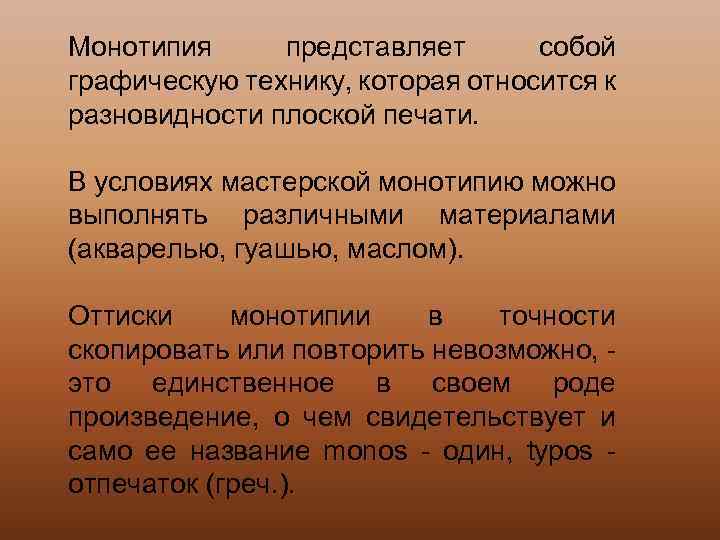 Монотипия представляет собой графическую технику, которая относится к разновидности плоской печати.

В условиях мастерской монотипию можно выполнять различными материалами (акварелью, гуашью, маслом).

Оттиски монотипии в точности скопировать или повторить невозможно, - это единственное в своем роде произведение, о чем свидетельствует и само ее название monos - один, typos - отпечаток (греч.).